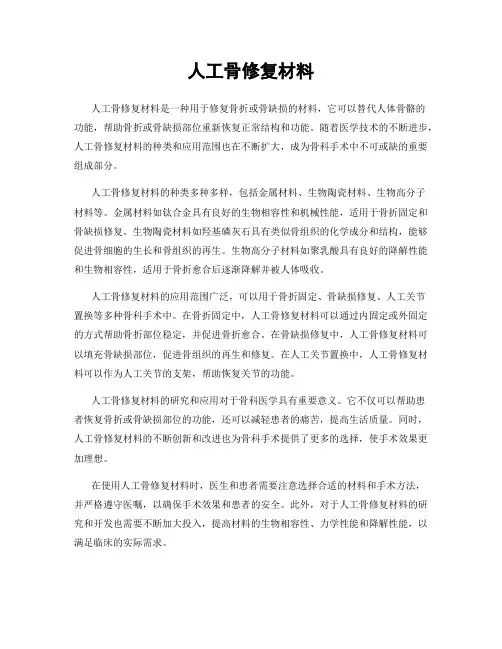 人工骨修复材料

人工骨修复材料是一种用于修复骨折或骨缺损的材料，它可以替代人体骨骼的功能，帮助骨折或骨缺损部位重新恢复正常结构和功能。随着医学技术的不断进步，人工骨修复材料的种类和应用范围也在不断扩大，成为骨科手术中不可或缺的重要组成部分。

人工骨修复材料的种类多种多样，包括金属材料、生物陶瓷材料、生物高分子材料等。金属材料如钛合金具有良好的生物相容性和机械性能，适用于骨折固定和骨缺损修复。生物陶瓷材料如羟基磷灰石具有类似骨组织的化学成分和结构，能够促进骨细胞的生长和骨组织的再生。生物高分子材料如聚乳酸具有良好的降解性能和生物相容性，适用于骨折愈合后逐渐降解并被人体吸收。

人工骨修复材料的应用范围广泛，可以用于骨折固定、骨缺损修复、人工关节置换等多种骨科手术中。在骨折固定中，人工骨修复材料可以通过内固定或外固定的方式帮助骨折部位稳定，并促进骨折愈合。在骨缺损修复中，人工骨修复材料可以填充骨缺损部位，促进骨组织的再生和修复。在人工关节置换中，人工骨修复材料可以作为人工关节的支架，帮助恢复关节的功能。

人工骨修复材料的研究和应用对于骨科医学具有重要意义。它不仅可以帮助患者恢复骨折或骨缺损部位的功能，还可以减轻患者的痛苦，提高生活质量。同时，人工骨修复材料的不断创新和改进也为骨科手术提供了更多的选择，使手术效果更加理想。

在使用人工骨修复材料时，医生和患者需要注意选择合适的材料和手术方法，并严格遵守医嘱，以确保手术效果和患者的安全。此外，对于人工骨修复材料的研究和开发也需要不断加大投入，提高材料的生物相容性、力学性能和降解性能，以满足临床的实际需求。